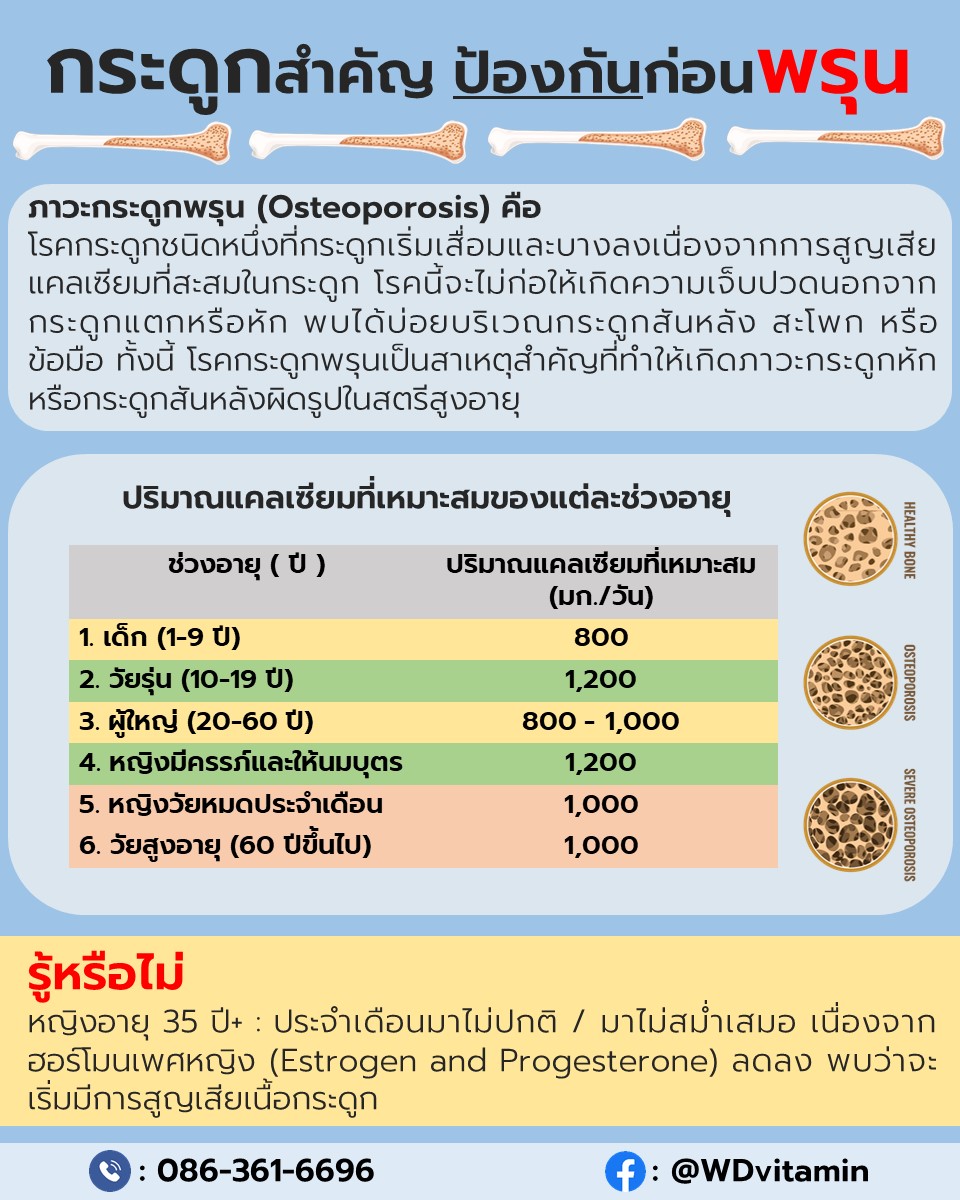 กระดูกสำคัญ ป้องกันก่อนพรุน

ภาวะกระดูกพรุน (Osteoporosis) คือ
โรคกระดูกชนิดหนึ่งที่กระดูกเริ่มเสื่อมและบางลงเนื่องจากการสูญเสียแคลเซียมที่สะสมในกระดูก โรคนี้จะไม่ก่อให้เกิดความเจ็บปวดนอกจากกระดูกแตกหรือหัก พบได้บ่อยบริเวณกระดูกสันหลัง สะโพก หรือข้อมือ ทั้งนี้ โรคกระดูกพรุนเป็นสาเหตุสำคัญที่ทำให้เกิดภาวะกระดูกหักหรือกระดูกสันหลังผิดรูปในสตรีสูงอายุ

ปริมาณแคลเซียมที่เหมาะสมของแต่ละช่วงอายุ

| ช่วงอายุ ( ปี ) | ปริมาณแคลเซียมที่เหมาะสม (มก./วัน) |
|---|---|
| 1. เด็ก (1-9 ปี) | 800 |
| 2. วัยรุ่น (10-19 ปี) | 1,200 |
| 3. ผู้ใหญ่ (20-60 ปี) | 800 - 1,000 |
| 4. หญิงมีครรภ์และให้นมบุตร | 1,200 |
| 5. หญิงวัยหมดประจำเดือน | 1,000 |
| 6. วัยสูงอายุ (60 ปีขึ้นไป) | 1,000 |

HEALTHY BONE
OSTEOPOROSIS
SEVERE OSTEOPOROSIS

รู้หรือไม่
หญิงอายุ 35 ปี+ : ประจำเดือนมาไม่ปกติ / มาไม่สม่ำเสมอ เนื่องจากฮอร์โมนเพศหญิง (Estrogen and Progesterone) ลดลง พบว่าจะเริ่มมีการสูญเสียเนื้อกระดูก

: 086-361-6696
: @WDvitamin